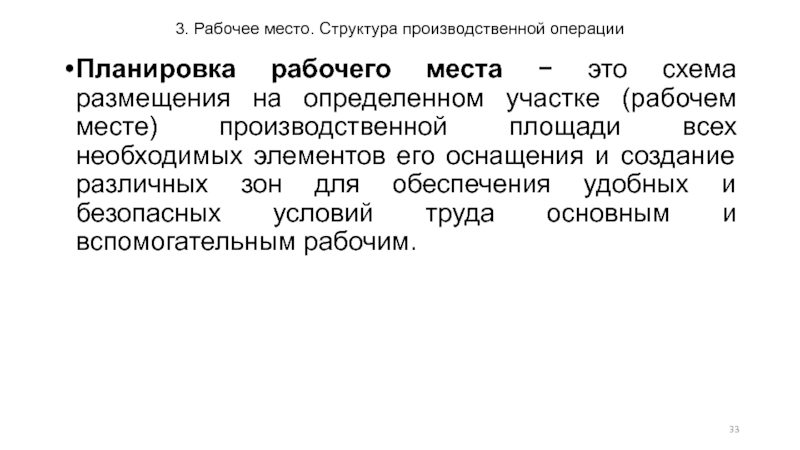 3. Рабочее место. Структура производственной операции

• Планировка рабочего места − это схема размещения на определенном участке (рабочем месте) производственной площади всех необходимых элементов его оснащения и создание различных зон для обеспечения удобных и безопасных условий труда основным и вспомогательным рабочим.

33